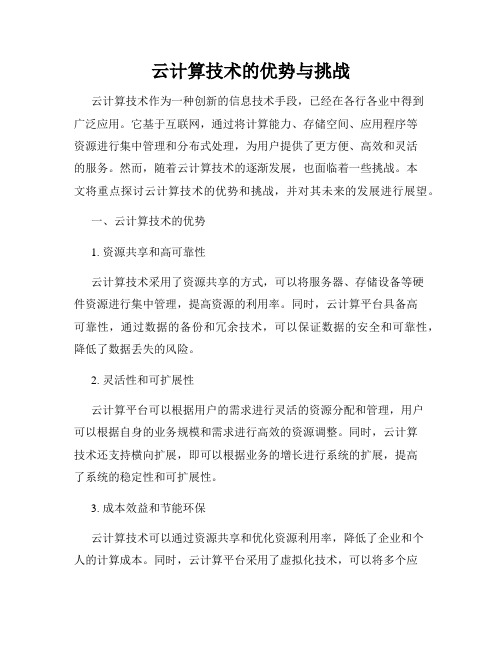 云计算技术的优势与挑战

云计算技术作为一种创新的信息技术手段，已经在各行各业中得到广泛应用。它基于互联网，通过将计算能力、存储空间、应用程序等资源进行集中管理和分布式处理，为用户提供了更方便、高效和灵活的服务。然而，随着云计算技术的逐渐发展，也面临着一些挑战。本文将重点探讨云计算技术的优势和挑战，并对其未来的发展进行展望。

一、云计算技术的优势

1. 资源共享和高可靠性

云计算技术采用了资源共享的方式，可以将服务器、存储设备等硬件资源进行集中管理，提高资源的利用率。同时，云计算平台具备高可靠性，通过数据的备份和冗余技术，可以保证数据的安全和可靠性，降低了数据丢失的风险。

2. 灵活性和可扩展性

云计算平台可以根据用户的需求进行灵活的资源分配和管理，用户可以根据自身的业务规模和需求进行高效的资源调整。同时，云计算技术还支持横向扩展，即可以根据业务的增长进行系统的扩展，提高了系统的稳定性和可扩展性。

3. 成本效益和节能环保

云计算技术可以通过资源共享和优化资源利用率，降低了企业和个人的计算成本。同时，云计算平台采用了虚拟化技术，可以将多个应